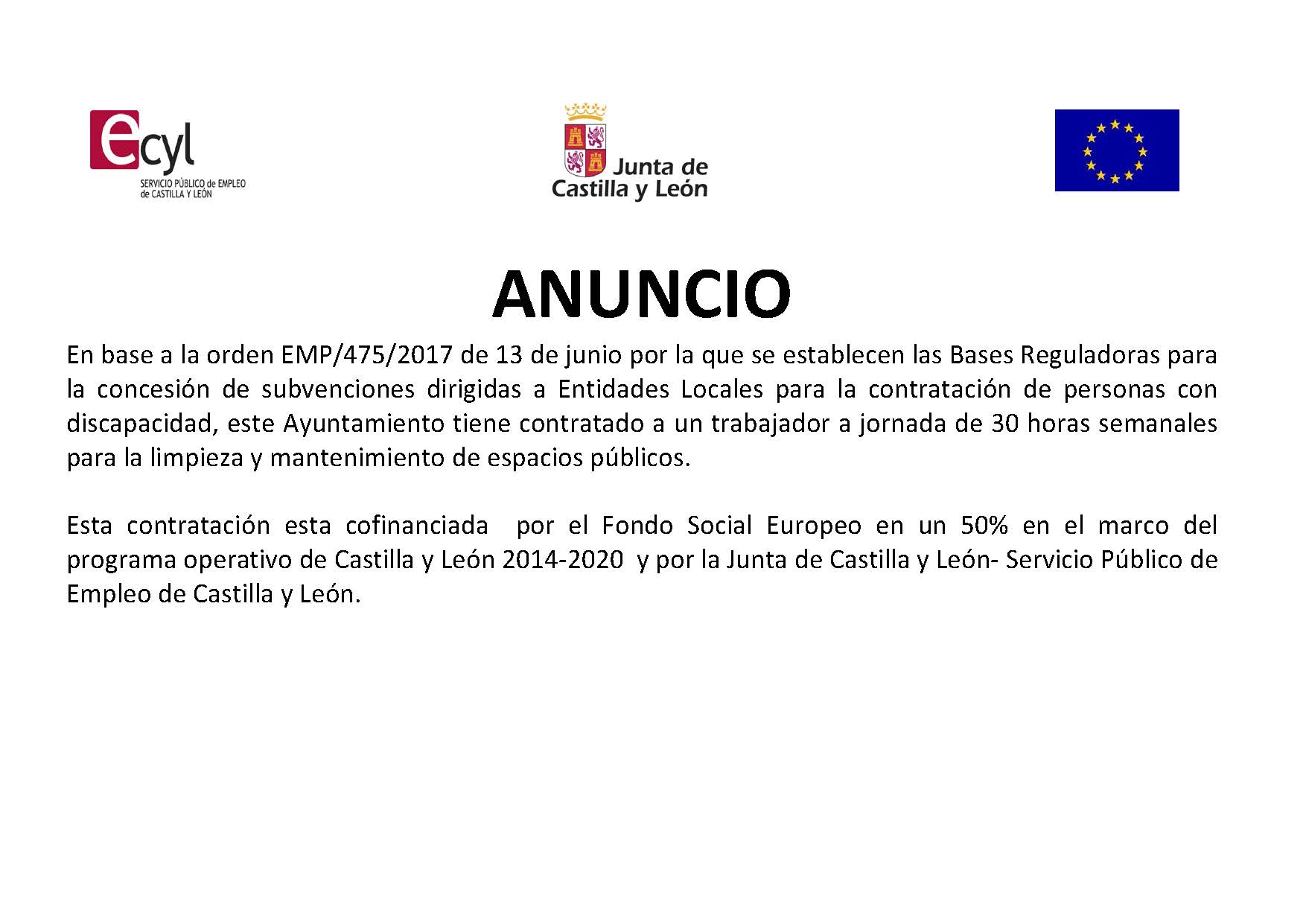 ecyl
SERVICIO PÚBLICO de EMPLEO de CASTILLA Y LEÓN

Junta de Castilla y León

ANUNCIO

En base a la orden EMP/475/2017 de 13 de junio por la que se establecen las Bases Reguladoras para la concesión de subvenciones dirigidas a Entidades Locales para la contratación de personas con discapacidad, este Ayuntamiento tiene contratado a un trabajador a jornada de 30 horas semanales para la limpieza y mantenimiento de espacios públicos.

Esta contratación esta cofinanciada por el Fondo Social Europeo en un 50% en el marco del programa operativo de Castilla y León 2014-2020 y por la Junta de Castilla y León- Servicio Público de Empleo de Castilla y León.